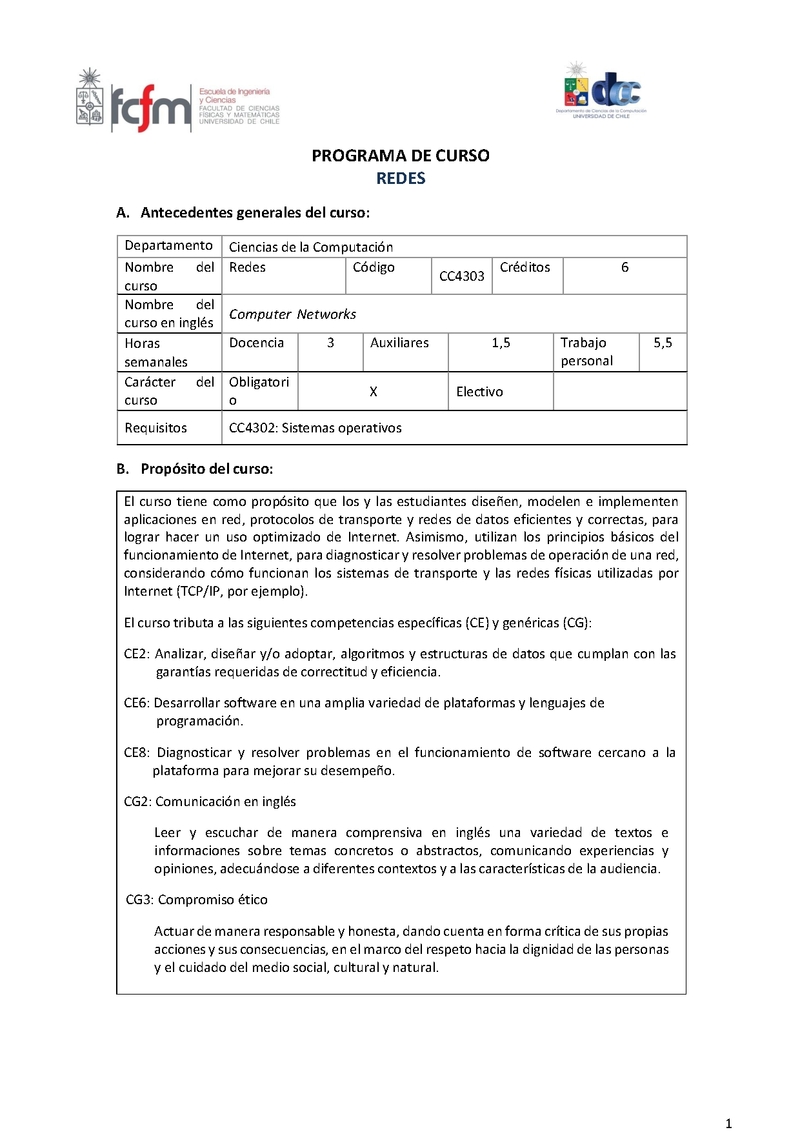 fcfm Escuela de Ingeniería y Ciencias FACULTAD DE CIENCIAS FÍSICAS Y MATEMÁTICAS UNIVERSIDAD DE CHILE

dcc Departamento de Ciencias de la Computación UNIVERSIDAD DE CHILE

PROGRAMA DE CURSO
REDES

A. Antecedentes generales del curso:

| Departamento | Ciencias de la Computación | | | | | |
|---|---|---|---|---|---|---|
| Nombre del curso | Redes | Código | CC4303 | Créditos | 6 | |
| Nombre del curso en inglés | Computer Networks | | | | | |
| Horas semanales | Docencia | 3 | Auxiliares | 1,5 | Trabajo personal | 5,5 |
| Carácter del curso | Obligatorio | X | Electivo | | | |
| Requisitos | CC4302: Sistemas operativos | | | | | |

B. Propósito del curso:

El curso tiene como propósito que los y las estudiantes diseñen, modelen e implementen aplicaciones en red, protocolos de transporte y redes de datos eficientes y correctas, para lograr hacer un uso optimizado de Internet. Asimismo, utilizan los principios básicos del funcionamiento de Internet, para diagnosticar y resolver problemas de operación de una red, considerando cómo funcionan los sistemas de transporte y las redes físicas utilizadas por Internet (TCP/IP, por ejemplo).

El curso tributa a las siguientes competencias específicas (CE) y genéricas (CG):

CE2: Analizar, diseñar y/o adoptar, algoritmos y estructuras de datos que cumplan con las garantías requeridas de correctitud y eficiencia.

CE6: Desarrollar software en una amplia variedad de plataformas y lenguajes de programación.

CE8: Diagnosticar y resolver problemas en el funcionamiento de software cercano a la plataforma para mejorar su desempeño.

CG2: Comunicación en inglés

Leer y escuchar de manera comprensiva en inglés una variedad de textos e informaciones sobre temas concretos o abstractos, comunicando experiencias y opiniones, adecuándose a diferentes contextos y a las características de la audiencia.

CG3: Compromiso ético

Actuar de manera responsable y honesta, dando cuenta en forma crítica de sus propias acciones y sus consecuencias, en el marco del respeto hacia la dignidad de las personas y el cuidado del medio social, cultural y natural.

1